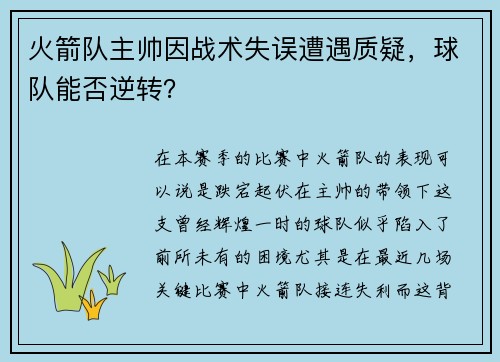 火箭队主帅因战术失误遭遇质疑，球队能否逆转?

在本赛季的比赛中火箭队的表现可以说是跌宕起伏在主帅的带领下这支曾经辉煌一时的球队似乎陷入了前所未有的困境尤其是在最近几场关键比赛中火箭队接连失利而这背